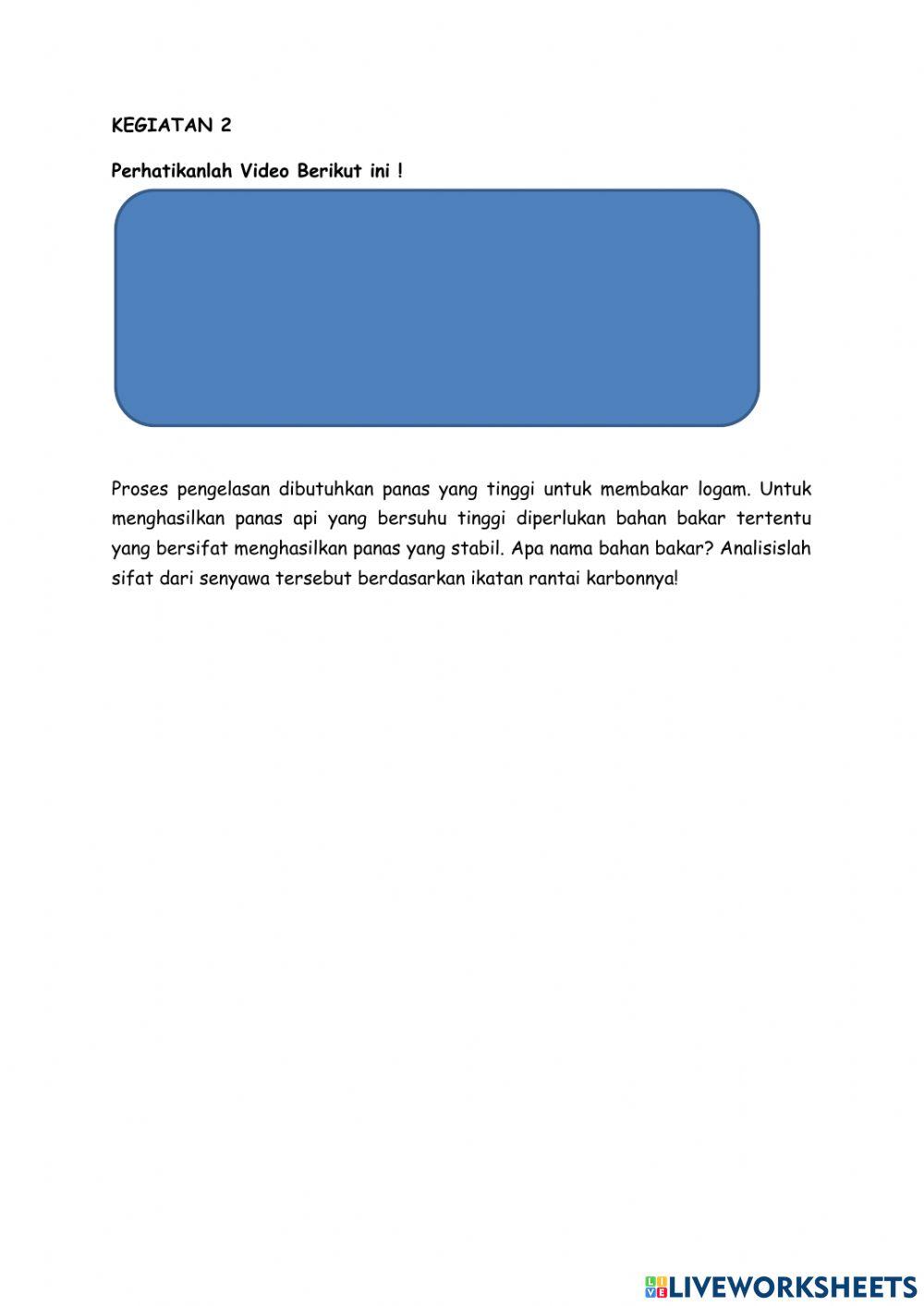 KEGIATAN 2

Perhatikanlah Video Berikut ini !

Proses pengelasan dibutuhkan panas yang tinggi untuk membakar logam. Untuk menghasilkan panas api yang bersuhu tinggi diperlukan bahan bakar tertentu yang bersifat menghasilkan panas yang stabil. Apa nama bahan bakar? Analisislah sifat dari senyawa tersebut berdasarkan ikatan rantai karbonnya!

LIVEWORKSHEETS